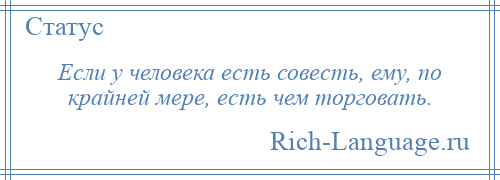 Статус

Если у человека есть совесть, ему, по крайней мере, есть чем торговать.

Rich-Language.ru